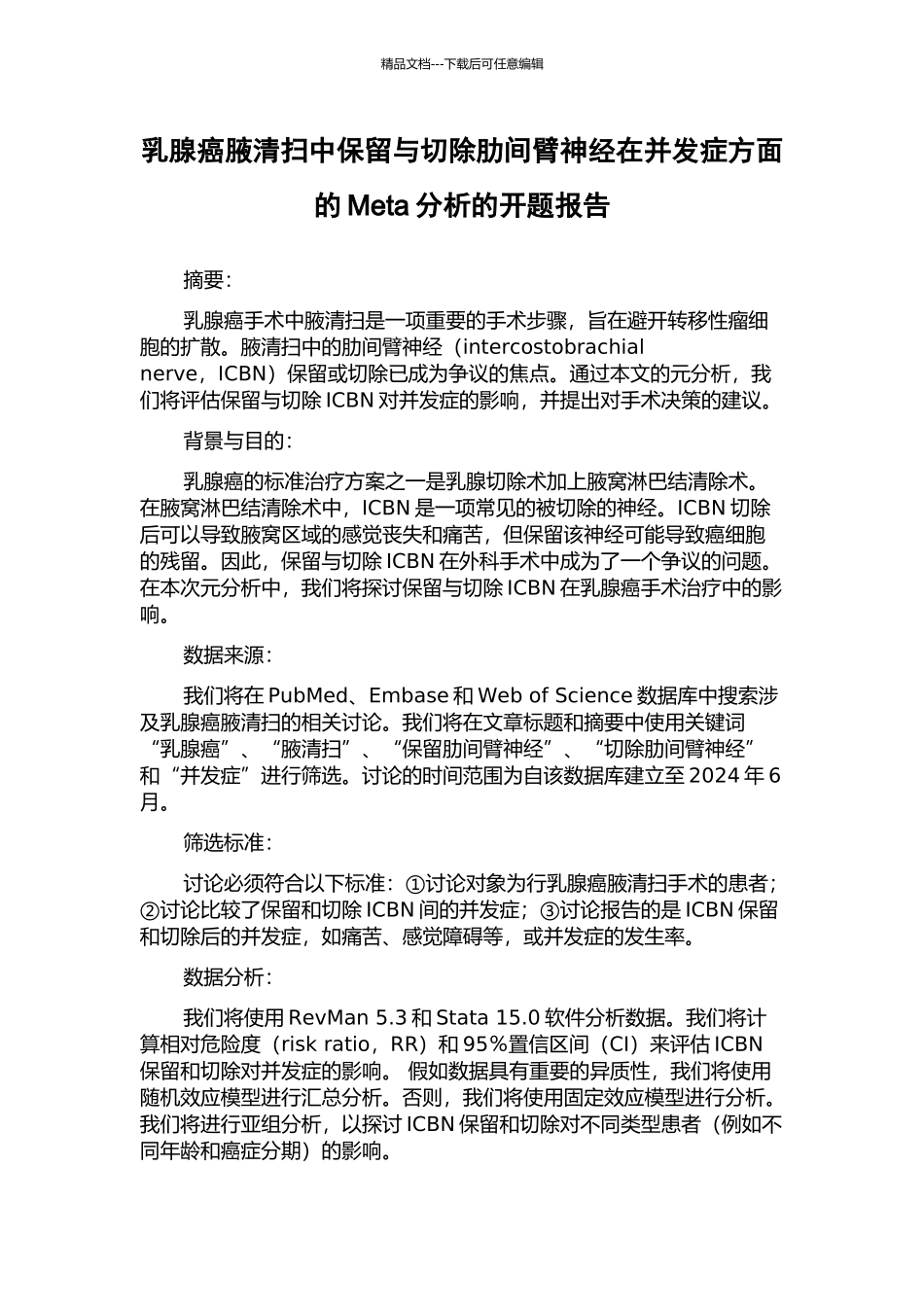 精品文档---下载后可任意编辑

乳腺癌腋清扫中保留与切除肋间臂神经在并发症方面的 Meta 分析的开题报告

摘要：

乳腺癌手术中腋清扫是一项重要的手术步骤，旨在避开转移性瘤细胞的扩散。腋清扫中的肋间臂神经（intercostobrachial nerve，ICBN）保留或切除已成为争议的焦点。通过本文的元分析，我们将评估保留与切除 ICBN 对并发症的影响，并提出对手术决策的建议。

背景与目的：

乳腺癌的标准治疗方案之一是乳腺切除术加上腋窝淋巴结清除术。在腋窝淋巴结清除术中，ICBN 是一项常见的被切除的神经。ICBN 切除后可以导致腋窝区域的感觉丧失和痛苦，但保留该神经可能导致癌细胞的残留。因此，保留与切除 ICBN 在外科手术中成为了一个争议的问题。在本次元分析中，我们将探讨保留与切除 ICBN 在乳腺癌手术治疗中的影响。

数据来源：

我们将在 PubMed、Embase 和 Web of Science 数据库中搜索涉及乳腺癌腋清扫的相关讨论。我们将在文章标题和摘要中使用关键词“乳腺癌”、“腋清扫”、“保留肋间臂神经”、“切除肋间臂神经”和“并发症”进行筛选。讨论的时间范围为自该数据库建立至 2024 年 6 月。

筛选标准：

讨论必须符合以下标准：①讨论对象为行乳腺癌腋清扫手术的患者；②讨论比较了保留和切除 ICBN 间的并发症；③讨论报告的是 ICBN 保留和切除后的并发症，如痛苦、感觉障碍等，或并发症的发生率。

数据分析：

我们将使用 RevMan 5.3 和 Stata 15.0 软件分析数据。我们将计算相对危险度（risk ratio，RR）和 95%置信区间（CI）来评估 ICBN 保留和切除对并发症的影响。 假如数据具有重要的异质性，我们将使用随机效应模型进行汇总分析。否则，我们将使用固定效应模型进行分析。我们将进行亚组分析，以探讨 ICBN 保留和切除对不同类型患者（例如不同年龄和癌症分期）的影响。